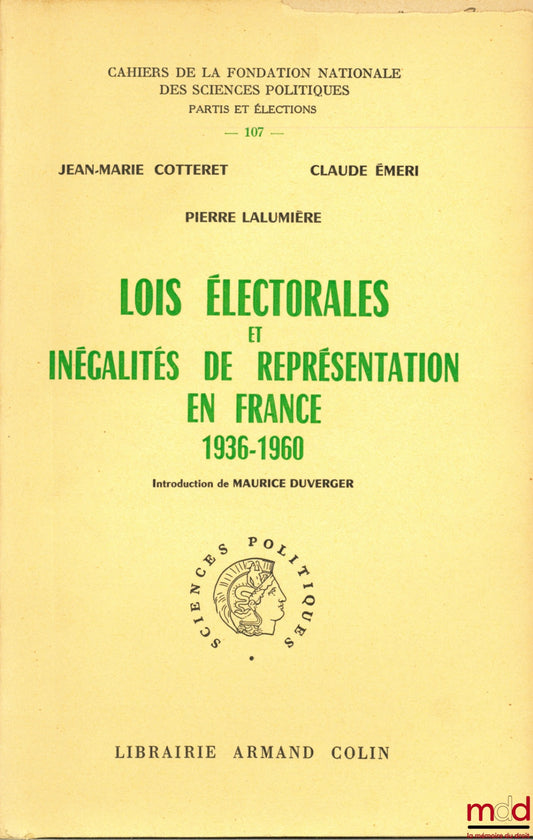 CAHIERS DE LA FONDATION NATIONALE DES SCIENCES POLITIQUES
PARTIS ET ÉLECTIONS
— 107 —

JEAN-MARIE COTTERET

CLAUDE ÉMERI

PIERRE LALUMIÈRE

LOIS ÉLECTORALES
ET
INÉGALITÉS DE REPRÉSENTATION
EN FRANCE
1936-1960

Introduction de MAURICE DUVERGER

SCIENCES POLITIQUES

LIBRAIRIE ARMAND COLIN

mdd
la mémoire du droit